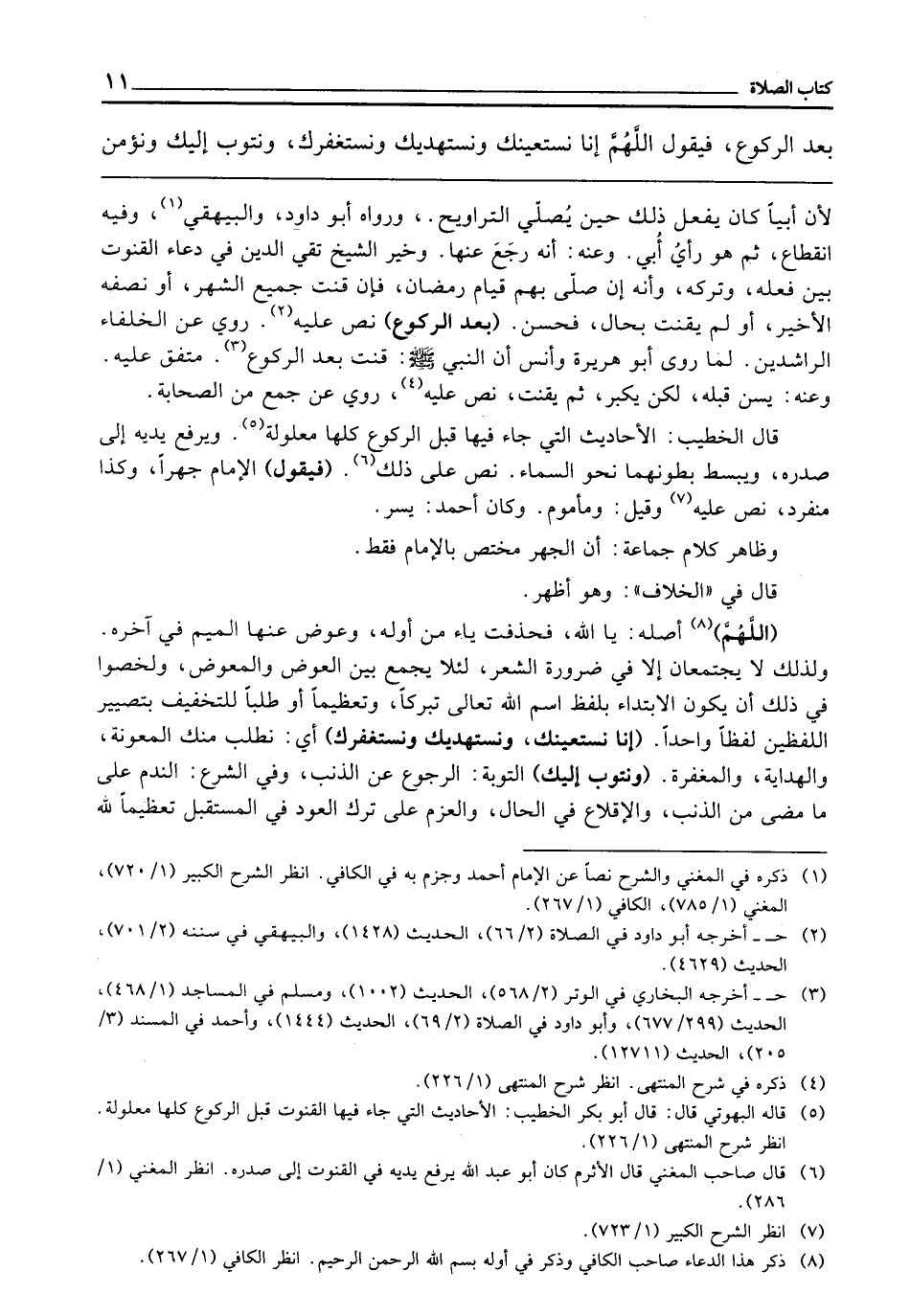 كتاب الصلاة ١١

بعد الركوع، فيقول اللَّهُمَّ إنا نستعينك ونستهديك ونستغفرك، ونتوب إليك ونؤمن

لأن أبياً كان يفعل ذلك حين يُصلّي التراويح.، ورواه أبو داود، والبيهقي$^{(١)}$، وفيه انقطاع، ثم هو رأيُ أُبي. وعنه: أنه رجَعَ عنها. وخير الشيخ تقي الدين في دعاء القنوت بين فعله، وتركه، وأنه إن صلّى بهم قيام رمضان، فإن قنت جميع الشهر، أو نصفه الأخير، أو لم يقنت بحال، فحسن. (بعد الركوع) نص عليه$^{(٢)}$. روي عن الخلفاء الراشدين. لما روى أبو هريرة وأنس أن النبي ﷺ: قنت بعد الركوع$^{(٣)}$. متفق عليه. وعنه: يسن قبله، لكن يكبر، ثم يقنت، نص عليه$^{(٤)}$، روي عن جمع من الصحابة.

قال الخطيب: الأحاديث التي جاء فيها قبل الركوع كلها معلولة$^{(٥)}$. ويرفع يديه إلى صدره، ويبسط بطونهما نحو السماء. نص على ذلك$^{(٦)}$. (فيقول) الإمام جهراً، وكذا منفرد، نص عليه$^{(٧)}$ وقيل: ومأموم. وكان أحمد: يسر.

وظاهر كلام جماعة: أن الجهر مختص بالإمام فقط.

قال في «الخلاف»: وهو أظهر.

(اللَّهُمَّ)$^{(٨)}$ أصله: يا الله، فحذفت ياء من أوله، وعوض عنها الميم في آخره. ولذلك لا يجتمعان إلا في ضرورة الشعر، لئلا يجمع بين العوض والمعوض، ولخصوا في ذلك أن يكون الابتداء بلفظ اسم الله تعالى تبركاً، وتعظيماً أو طلباً للتخفيف بتصيير اللفظين لفظاً واحداً. (إنا نستعينك، ونستهديك ونستغفرك) أي: نطلب منك المعونة، والهداية، والمغفرة. (ونتوب إليك) التوبة: الرجوع عن الذنب، وفي الشرع: الندم على ما مضى من الذنب، والإقلاع في الحال، والعزم على ترك العود في المستقبل تعظيماً لله

(١) ذكره في المغني والشرح نصاً عن الإمام أحمد وجزم به في الكافي. انظر الشرح الكبير (١/ ٧٢٠)، المغني (١/ ٧٨٥)، الكافي (١/ ٢٦٧).
(٢) حـ ـ أخرجه أبو داود في الصلاة (٢/ ٦٦)، الحديث (١٤٢٨)، والبيهقي في سننه (٢/ ٧٠١)، الحديث (٤٦٢٩).
(٣) حـ ـ أخرجه البخاري في الوتر (٢/ ٥٦٨)، الحديث (١٠٠٢)، ومسلم في المساجد (١/ ٤٦٨)، الحديث (٢٩٩/ ٦٧٧)، وأبو داود في الصلاة (٢/ ٦٩)، الحديث (١٤٤٤)، وأحمد في المسند (٣/ ٢٠٥)، الحديث (١٢٧١١).
(٤) ذكره في شرح المنتهى. انظر شرح المنتهى (١/ ٢٢٦).
(٥) قاله البهوتي قال: قال أبو بكر الخطيب: الأحاديث التي جاء فيها القنوت قبل الركوع كلها معلولة. انظر شرح المنتهى (١/ ٢٢٦).
(٦) قال صاحب المغني قال الأثرم كان أبو عبد الله يرفع يديه في القنوت إلى صدره. انظر المغني (١/ ٢٨٦).
(٧) انظر الشرح الكبير (١/ ٧٢٣).
(٨) ذكر هذا الدعاء صاحب الكافي وذكر في أوله بسم الله الرحمن الرحيم. انظر الكافي (١/ ٢٦٧).